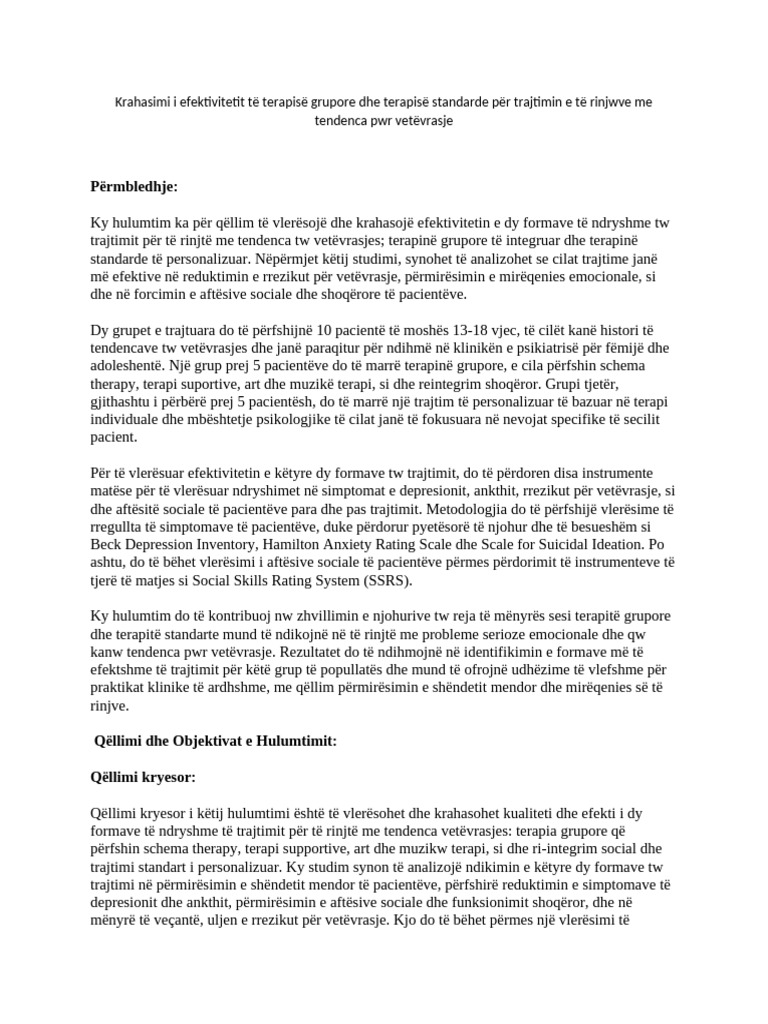 Krahasimi i efektivitetit të terapisë grupore dhe terapisë standarde për trajtimin e të rinjwve me tendenca pwr vetëvrasje

Përmbledhje:

Ky hulumtim ka për qëllim të vlerësojë dhe krahasojë efektivitetin e dy formave të ndryshme tw trajtimit për të rinjtë me tendenca tw vetëvrasjes; terapinë grupore të integruar dhe terapinë standarde të personalizuar. Nëpërmjet këtij studimi, synohet të analizohet se cilat trajtime janë më efektive në reduktimin e rrezikut për vetëvrasje, përmirësimin e mirëqenies emocionale, si dhe në forcimin e aftësive sociale dhe shoqërore të pacientëve.

Dy grupet e trajtuara do të përfshijnë 10 pacientë të moshës 13-18 vjec, të cilët kanë histori të tendencave tw vetëvrasjes dhe janë paraqitur për ndihmë në klinikën e psikiatrisë për fëmijë dhe adoleshentë. Një grup prej 5 pacientëve do të marrë terapinë grupore, e cila përfshin schema therapy, terapi suportive, art dhe muzikë terapi, si dhe reintegrim shoqëror. Grupi tjetër, gjithashtu i përbërë prej 5 pacientësh, do të marrë një trajtim të personalizuar të bazuar në terapi individuale dhe mbështetje psikologjike të cilat janë të fokusuara në nevojat specifike të secilit pacient.

Për të vlerësuar efektivitetin e këtyre dy formave tw trajtimit, do të përdoren disa instrumente matëse për të vlerësuar ndryshimet në simptomat e depresionit, ankthit, rrezikut për vetëvrasje, si dhe aftësitë sociale të pacientëve para dhe pas trajtimit. Metodologjia do të përfshijë vlerësime të rregullta të simptomave të pacientëve, duke përdorur pyetësorë të njohur dhe të besueshëm si Beck Depression Inventory, Hamilton Anxiety Rating Scale dhe Scale for Suicidal Ideation. Po ashtu, do të bëhet vlerësimi i aftësive sociale të pacientëve përmes përdorimit të instrumenteve të tjerë të matjes si Social Skills Rating System (SSRS).

Ky hulumtim do të kontribuoj nw zhvillimin e njohurive tw reja të mënyrës sesi terapitë grupore dhe terapitë standarte mund të ndikojnë në të rinjtë me probleme serioze emocionale dhe qw kanw tendenca pwr vetëvrasje. Rezultatet do të ndihmojnë në identifikimin e formave më të efektshme të trajtimit për këtë grup të popullatës dhe mund të ofrojnë udhëzime të vlefshme për praktikat klinike të ardhshme, me qëllim përmirësimin e shëndetit mendor dhe mirëqenies së të rinjve.

Qëllimi dhe Objektivat e Hulumtimit:

Qëllimi kryesor:

Qëllimi kryesor i këtij hulumtimi është të vlerësohet dhe krahasohet kualiteti dhe efekti i dy formave të ndryshme të trajtimit për të rinjtë me tendenca vetëvrasjes: terapia grupore që përfshin schema therapy, terapi supportive, art dhe muzikw terapi, si dhe ri-integrim social dhe trajtimi standart i personalizuar. Ky studim synon të analizojë ndikimin e këtyre dy formave tw trajtimi në përmirësimin e shëndetit mendor të pacientëve, përfshirë reduktimin e simptomave të depresionit dhe ankthit, përmirësimin e aftësive sociale dhe funksionimit shoqëror, dhe në mënyrë të veçantë, uljen e rrezikut për vetëvrasje. Kjo do të bëhet përmes një vlerësimi të